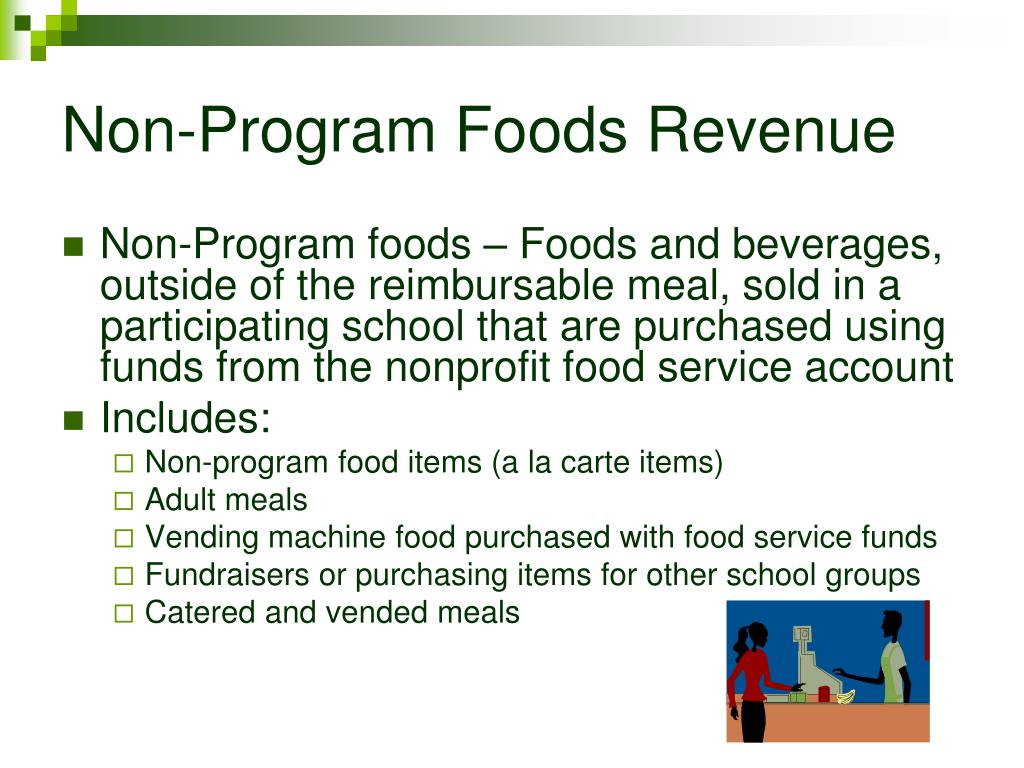 Non-Program Foods Revenue

- Non-Program foods – Foods and beverages, outside of the reimbursable meal, sold in a participating school that are purchased using funds from the nonprofit food service account
- Includes:
  - Non-program food items (a la carte items)
  - Adult meals
  - Vending machine food purchased with food service funds
  - Fundraisers or purchasing items for other school groups
  - Catered and vended meals